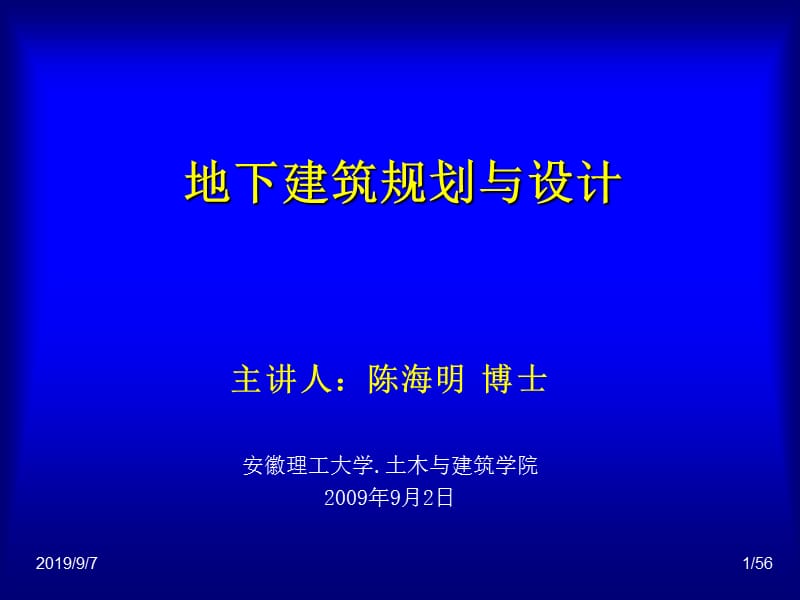 地下建筑规划与设计

主讲人：陈海明 博士

安徽理工大学.土木与建筑学院
2009年9月2日

2019/9/7

1/56